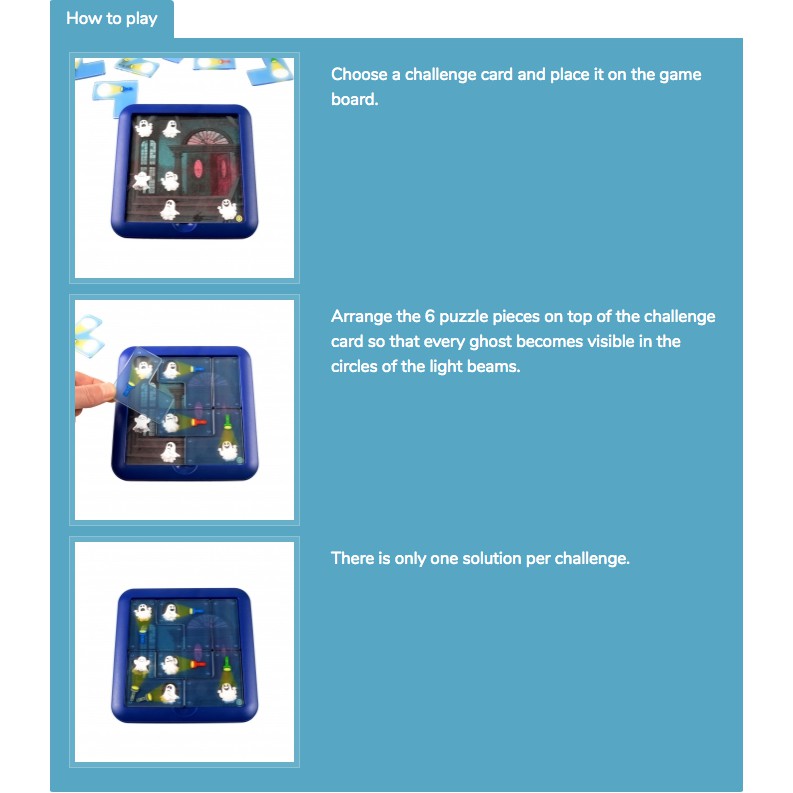 How to play

Choose a challenge card and place it on the game board.

Arrange the 6 puzzle pieces on top of the challenge card so that every ghost becomes visible in the circles of the light beams.

There is only one solution per challenge.